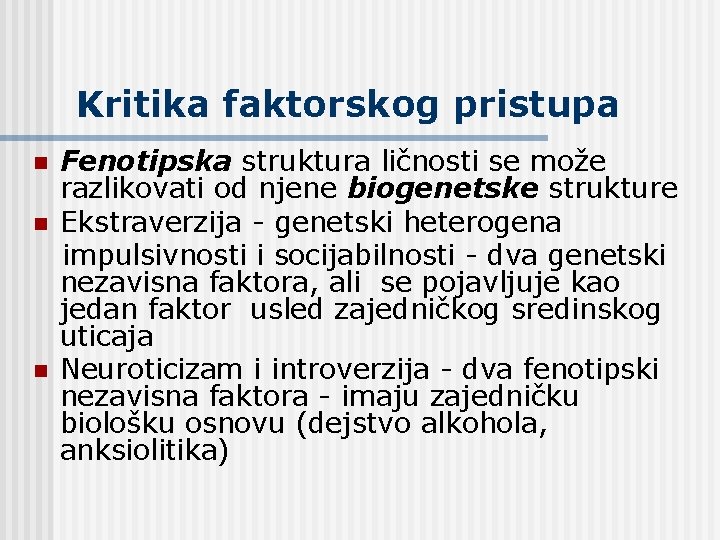 Kritika faktorskog pristupa

Fenotipska struktura ličnosti se može razlikovati od njene biogenetske strukture

Ekstraverzija - genetski heterogena

impulsivnosti i socijabilnosti - dva genetski nezavisna faktora, ali se pojavljuje kao jedan faktor usled zajedničkog sredinskog uticaja

Neuroticizam i introverzija - dva fenotipski nezavisna faktora - imaju zajedničku biološku osnovu (dejstvo alkohola, anksiolitika)